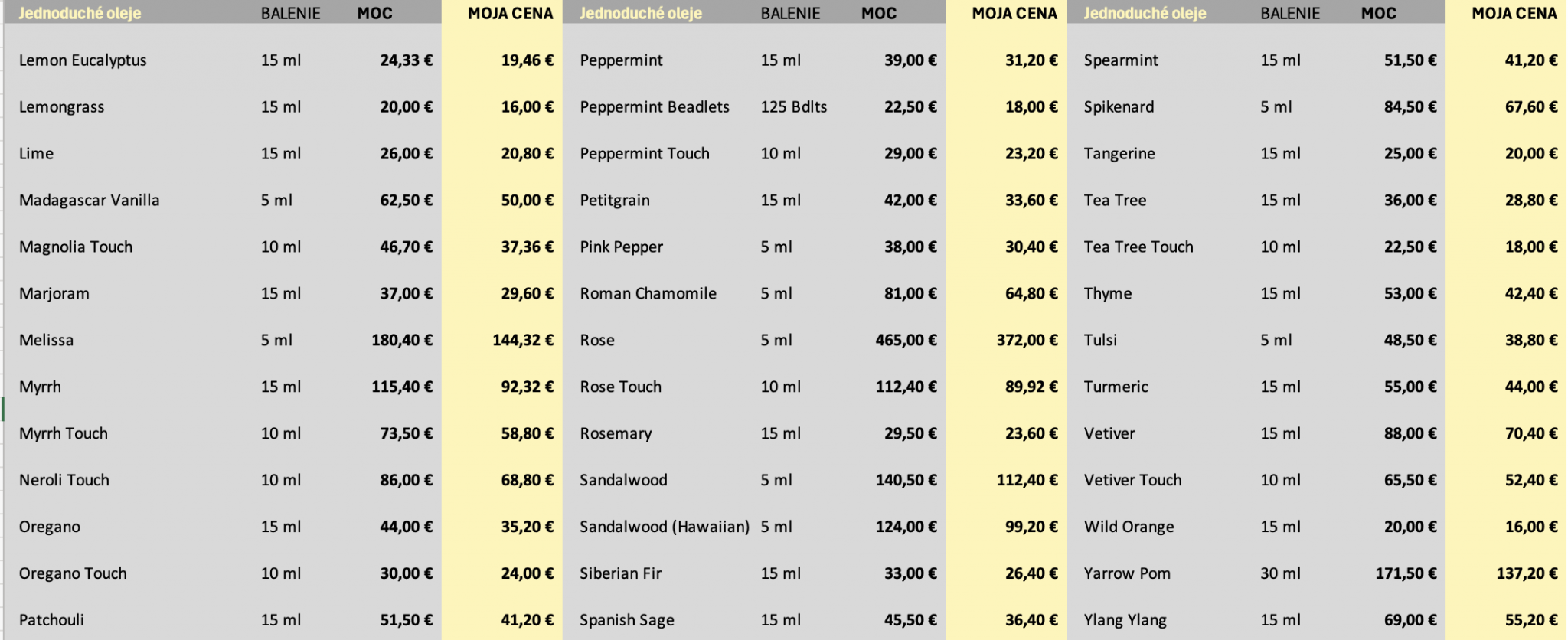 | Jednoduché oleje | BALENIE | MOC | MOJA CENA |
|---|---|---|---|
| Lemon Eucalyptus | 15 ml | 24,33 € | 19,46 € |
| Lemongrass | 15 ml | 20,00 € | 16,00 € |
| Lime | 15 ml | 26,00 € | 20,80 € |
| Madagascar Vanilla | 5 ml | 62,50 € | 50,00 € |
| Magnolia Touch | 10 ml | 46,70 € | 37,36 € |
| Marjoram | 15 ml | 37,00 € | 29,60 € |
| Melissa | 5 ml | 180,40 € | 144,32 € |
| Myrrh | 15 ml | 115,40 € | 92,32 € |
| Myrrh Touch | 10 ml | 73,50 € | 58,80 € |
| Neroli Touch | 10 ml | 86,00 € | 68,80 € |
| Oregano | 15 ml | 44,00 € | 35,20 € |
| Oregano Touch | 10 ml | 30,00 € | 24,00 € |
| Patchouli | 15 ml | 51,50 € | 41,20 € |

| Jednoduché oleje | BALENIE | MOC | MOJA CENA |
|---|---|---|---|
| Peppermint | 15 ml | 39,00 € | 31,20 € |
| Peppermint Beadlets | 125 Bdlts | 22,50 € | 18,00 € |
| Peppermint Touch | 10 ml | 29,00 € | 23,20 € |
| Petitgrain | 15 ml | 42,00 € | 33,60 € |
| Pink Pepper | 5 ml | 38,00 € | 30,40 € |
| Roman Chamomile | 5 ml | 81,00 € | 64,80 € |
| Rose | 5 ml | 465,00 € | 372,00 € |
| Rose Touch | 10 ml | 112,40 € | 89,92 € |
| Rosemary | 15 ml | 29,50 € | 23,60 € |
| Sandalwood | 5 ml | 140,50 € | 112,40 € |
| Sandalwood (Hawaiian) | 5 ml | 124,00 € | 99,20 € |
| Siberian Fir | 15 ml | 33,00 € | 26,40 € |
| Spanish Sage | 15 ml | 45,50 € | 36,40 € |

| Jednoduché oleje | BALENIE | MOC | MOJA CENA |
|---|---|---|---|
| Spearmint | 15 ml | 51,50 € | 41,20 € |
| Spikenard | 5 ml | 84,50 € | 67,60 € |
| Tangerine | 15 ml | 25,00 € | 20,00 € |
| Tea Tree | 15 ml | 36,00 € | 28,80 € |
| Tea Tree Touch | 10 ml | 22,50 € | 18,00 € |
| Thyme | 15 ml | 53,00 € | 42,40 € |
| Tulsi | 5 ml | 48,50 € | 38,80 € |
| Turmeric | 15 ml | 55,00 € | 44,00 € |
| Vetiver | 15 ml | 88,00 € | 70,40 € |
| Vetiver Touch | 10 ml | 65,50 € | 52,40 € |
| Wild Orange | 15 ml | 20,00 € | 16,00 € |
| Yarrow Pom | 30 ml | 171,50 € | 137,20 € |
| Ylang Ylang | 15 ml | 69,00 € | 55,20 € |